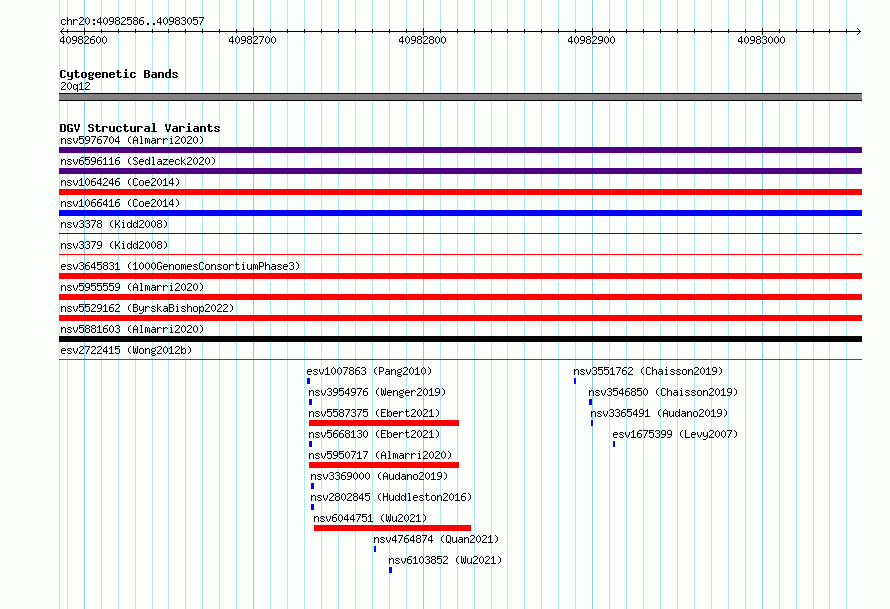 chr20:40982586..40983057

40982600 40982700 40982800 40982900 40983000

Cytogenetic Bands
20q12

DGV Structural Variants
nsv5976704 (Almarri2020)
nsv6596116 (Sedlazeck2020)
nsv1064246 (Coe2014)
nsv1066416 (Coe2014)
nsv3378 (Kidd2008)
nsv3379 (Kidd2008)
esv3645831 (1000GenomesConsortiumPhase3)
nsv5955559 (Almarri2020)
nsv5529162 (ByrskaBishop2022)
nsv5881603 (Almarri2020)
esv2722415 (Wong2012b)
esv1007863 (Pang2010)
nsv3954976 (Wenger2019)
nsv5587375 (Ebert2021)
nsv5668130 (Ebert2021)
nsv5950717 (Almarri2020)
nsv3369000 (Audano2019)
nsv2802845 (Huddleston2016)
nsv6044751 (Wu2021)
nsv4764874 (Quan2021)
nsv6103852 (Wu2021)
nsv3551762 (Chaisson2019)
nsv3546850 (Chaisson2019)
nsv3365491 (Audano2019)
esv1675399 (Levy2007)